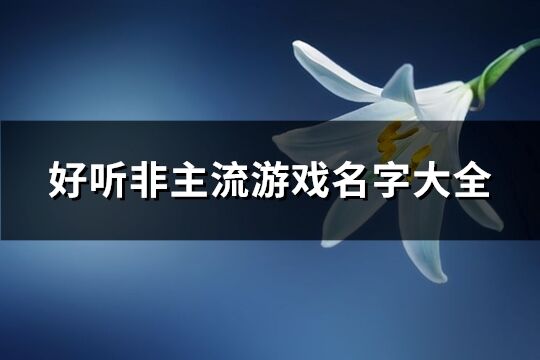 好听非主流游戏名字大全